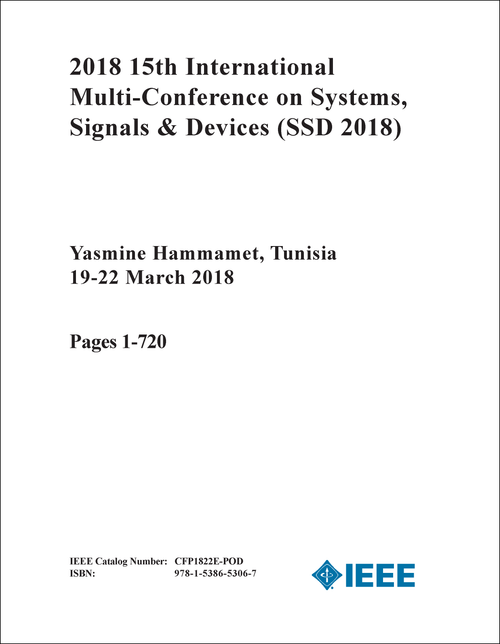 2018 15th International Multi-Conference on Systems, Signals & Devices (SSD 2018)

Yasmine Hammamet, Tunisia
19-22 March 2018

Pages 1-720

IEEE Catalog Number: CFP1822E-POD
ISBN: 978-1-5386-5306-7

IEEE